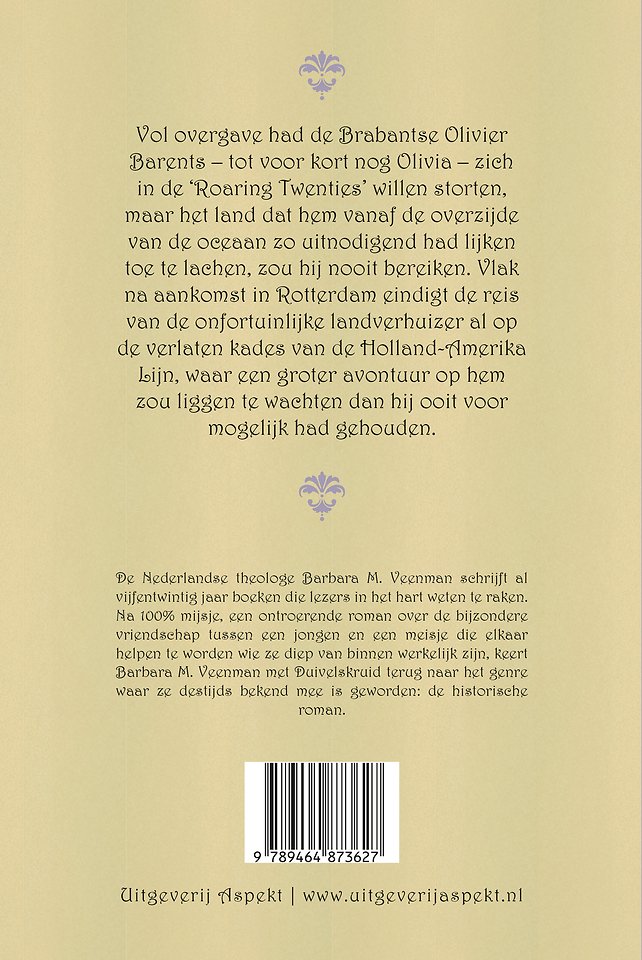 Vol overgave had de Brabantse Olivier Barents – tot voor kort nog Olivia – zich in de 'Roaring Twenties' willen storten, maar het land dat hem vanaf de overzijde van de oceaan zo uitnodigend had lijken toe te lachen, zou hij nooit bereiken. Vlak na aankomst in Rotterdam eindigt de reis van de onfortuinlijke landverhuizer al op de verlaten kades van de Holland-Amerika Lijn, waar een groter avontuur op hem zou liggen te wachten dan hij ooit voor mogelijk had gehouden.

De Nederlandse theologe Barbara M. Veenman schrijft al vijfentwintig jaar boeken die lezers in het hart weten te raken. Na 100% mijsje, een ontroerende roman over de bijzondere vriendschap tussen een jongen en een meisje die elkaar helpen te worden wie ze diep van binnen werkelijk zijn, keert Barbara M. Veenman met Duivelskruid terug naar het genre waar ze destijds bekend mee is geworden: de historische roman.

9 789464 873627

Uitgeverij Aspekt | www.uitgeverijaspekt.nl